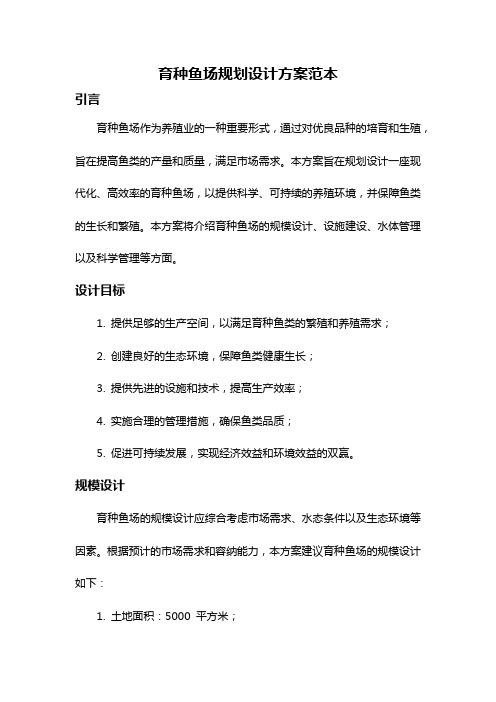 育种鱼场规划设计方案范本

引言

育种鱼场作为养殖业的一种重要形式，通过对优良品种的培育和生殖，旨在提高鱼类的产量和质量，满足市场需求。本方案旨在规划设计一座现代化、高效率的育种鱼场，以提供科学、可持续的养殖环境，并保障鱼类的生长和繁殖。本方案将介绍育种鱼场的规模设计、设施建设、水体管理以及科学管理等方面。

设计目标

1. 提供足够的生产空间，以满足育种鱼类的繁殖和养殖需求；

2. 创建良好的生态环境，保障鱼类健康生长；

3. 提供先进的设施和技术，提高生产效率；

4. 实施合理的管理措施，确保鱼类品质；

5. 促进可持续发展，实现经济效益和环境效益的双赢。

规模设计

育种鱼场的规模设计应综合考虑市场需求、水态条件以及生态环境等因素。根据预计的市场需求和容纳能力，本方案建议育种鱼场的规模设计如下：

1. 土地面积：5000 平方米；